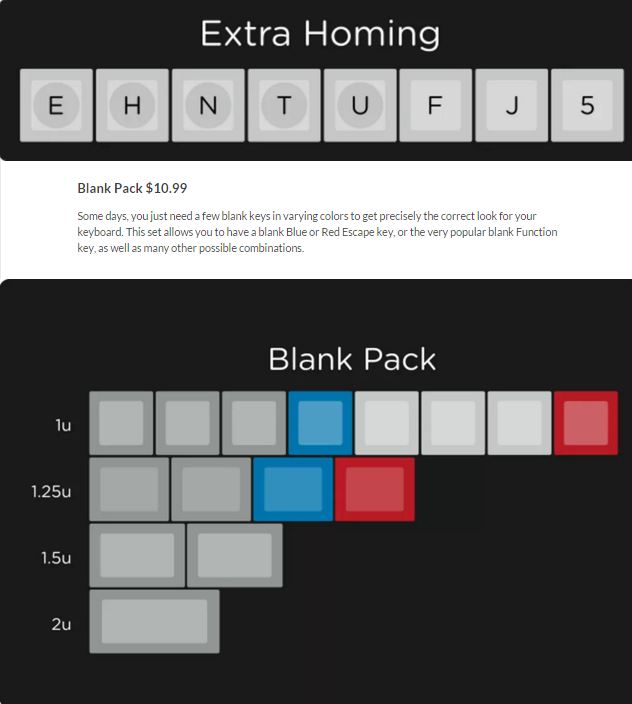 Extra Homing

E H N T U F J 5

Blank Pack $10.99

Some days, you just need a few blank keys in varying colors to get precisely the correct look for your keyboard. This set allows you to have a blank Blue or Red Escape key, or the very popular blank Function key, as well as many other possible combinations.

Blank Pack

1u

1.25u

1.5u

2u